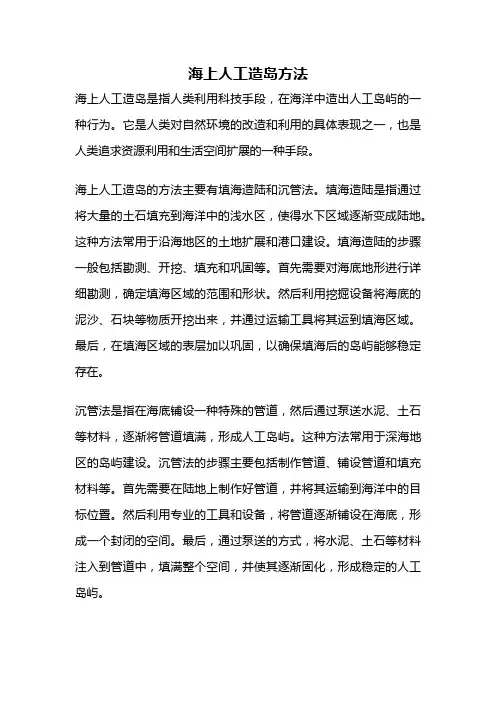 海上人工造岛方法

海上人工造岛是指人类利用科技手段，在海洋中造出人工岛屿的一种行为。它是人类对自然环境的改造和利用的具体表现之一，也是人类追求资源利用和生活空间扩展的一种手段。

海上人工造岛的方法主要有填海造陆和沉管法。填海造陆是指通过将大量的土石填充到海洋中的浅水区，使得水下区域逐渐变成陆地。这种方法常用于沿海地区的土地扩展和港口建设。填海造陆的步骤一般包括勘测、开挖、填充和巩固等。首先需要对海底地形进行详细勘测，确定填海区域的范围和形状。然后利用挖掘设备将海底的泥沙、石块等物质开挖出来，并通过运输工具将其运到填海区域。最后，在填海区域的表层加以巩固，以确保填海后的岛屿能够稳定存在。

沉管法是指在海底铺设一种特殊的管道，然后通过泵送水泥、土石等材料，逐渐将管道填满，形成人工岛屿。这种方法常用于深海地区的岛屿建设。沉管法的步骤主要包括制作管道、铺设管道和填充材料等。首先需要在陆地上制作好管道，并将其运输到海洋中的目标位置。然后利用专业的工具和设备，将管道逐渐铺设在海底，形成一个封闭的空间。最后，通过泵送的方式，将水泥、土石等材料注入到管道中，填满整个空间，并使其逐渐固化，形成稳定的人工岛屿。